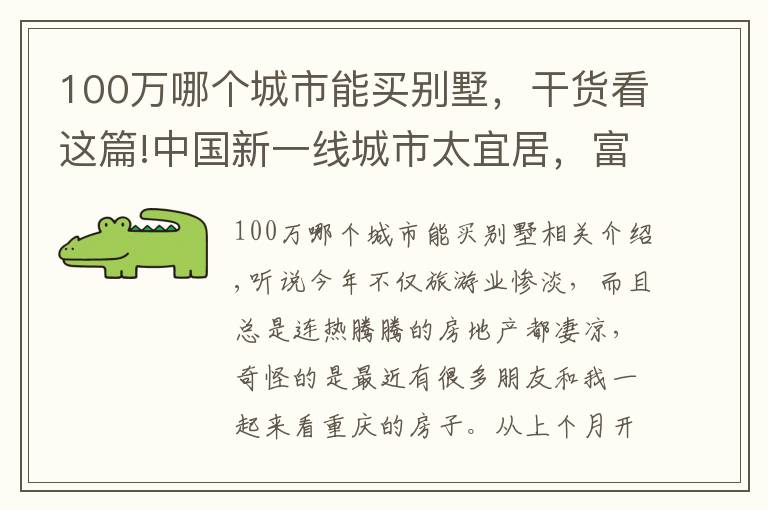 100万哪个城市能买别墅，干货看这篇!中国新一线城市太宜居，富

100万哪个城市能买别墅相关介绍,听说今年不仅旅游业惨淡，而且总是连热腾腾的房地产都凄凉，奇怪的是最近有很多朋友和我一起来看重庆的房子。从上个月开